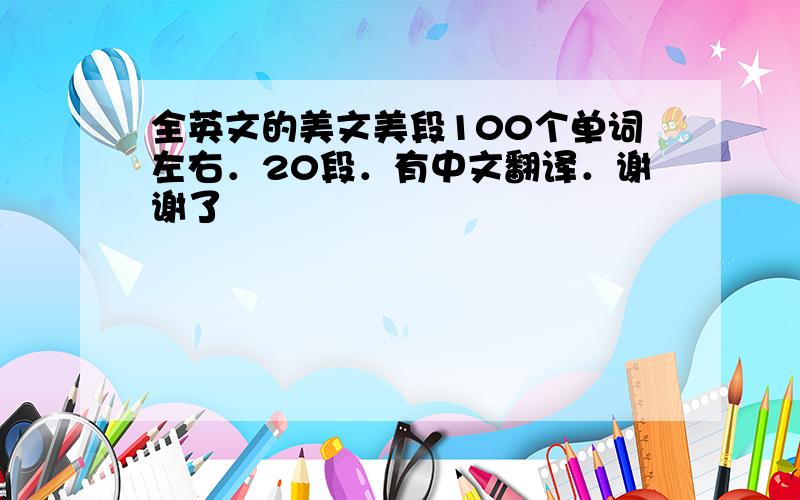 全英文的美文美段100个单词左右．20段．有中文翻译．谢谢了